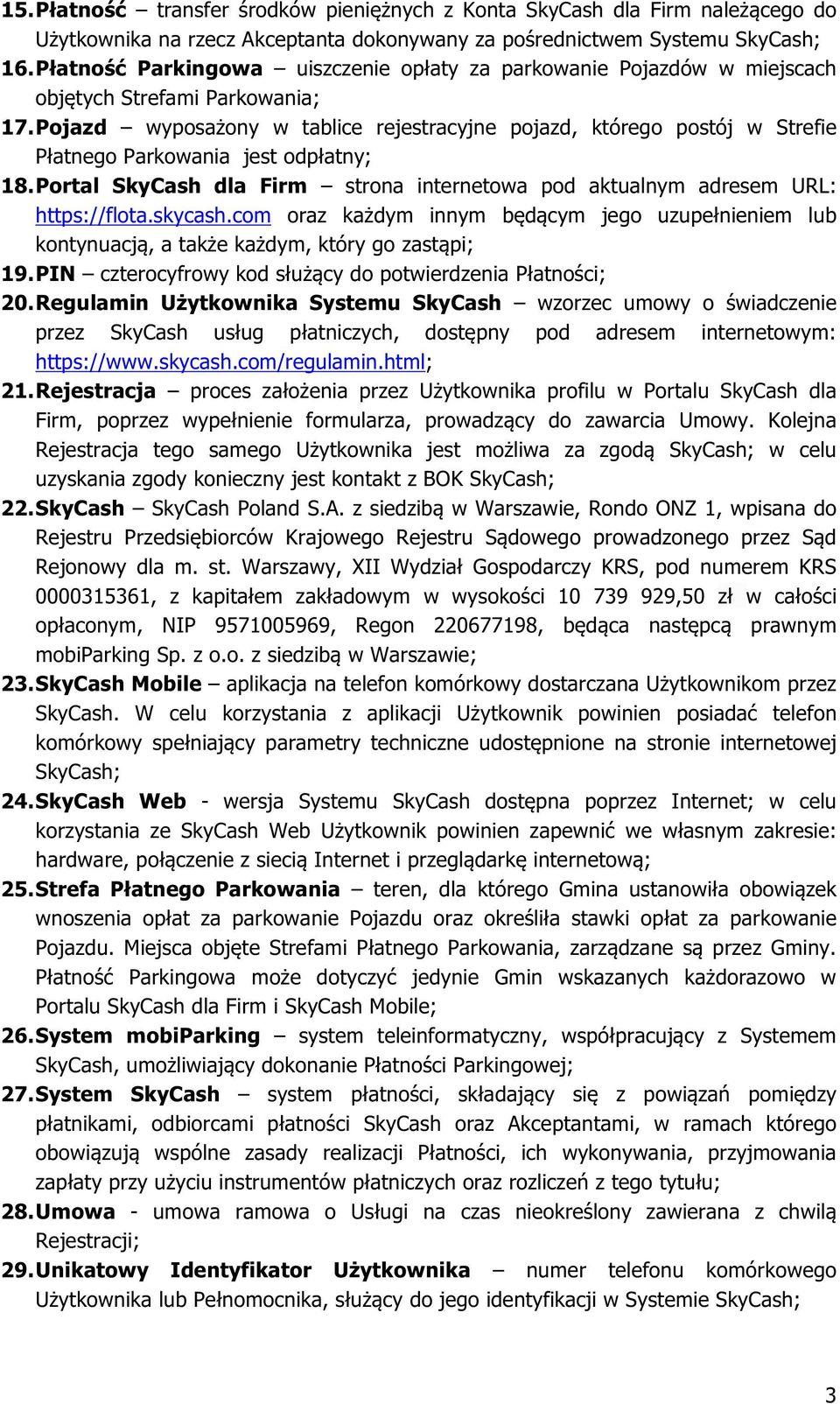 15. Płatność – transfer środków pieniężnych z Konta SkyCash dla Firm należącego do Użytkownika na rzecz Akceptanta dokonywany za pośrednictwem Systemu SkyCash;

16. Płatność Parkingowa – uiszczenie opłaty za parkowanie Pojazdów w miejscach objętych Strefami Parkowania;

17. Pojazd – wyposażony w tablice rejestracyjne pojazd, którego postój w Strefie Płatnego Parkowania jest odpłatny;

18. Portal SkyCash dla Firm – strona internetowa pod aktualnym adresem URL: https://flota.skycash.com oraz każdym innym będącym jego uzupełnieniem lub kontynuacją, a także każdym, który go zastąpi;

19. PIN – czterocyfrowy kod służący do potwierdzenia Płatności;

20. Regulamin Użytkownika Systemu SkyCash – wzorzec umowy o świadczenie przez SkyCash usług płatniczych, dostępny pod adresem internetowym: https://www.skycash.com/regulamin.html;

21. Rejestracja – proces założenia przez Użytkownika profilu w Portalu SkyCash dla Firm, poprzez wypełnienie formularza, prowadzący do zawarcia Umowy. Kolejna Rejestracja tego samego Użytkownika jest możliwa za zgodą SkyCash; w celu uzyskania zgody konieczny jest kontakt z BOK SkyCash;

22. SkyCash – SkyCash Poland S.A. z siedzibą w Warszawie, Rondo ONZ 1, wpisana do Rejestru Przedsiębiorców Krajowego Rejestru Sądowego prowadzonego przez Sąd Rejonowy dla m. st. Warszawy, XII Wydział Gospodarczy KRS, pod numerem KRS 0000315361, z kapitałem zakładowym w wysokości 10 739 929,50 zł w całości opłaconym, NIP 9571005969, Regon 220677198, będąca następcą prawnym mobiParking Sp. z o.o. z siedzibą w Warszawie;

23. SkyCash Mobile – aplikacja na telefon komórkowy dostarczana Użytkownikom przez SkyCash. W celu korzystania z aplikacji Użytkownik powinien posiadać telefon komórkowy spełniający parametry techniczne udostępnione na stronie internetowej SkyCash;

24. SkyCash Web - wersja Systemu SkyCash dostępna poprzez Internet; w celu korzystania ze SkyCash Web Użytkownik powinien zapewnić we własnym zakresie: hardware, połączenie z siecią Internet i przeglądarkę internetową;

25. Strefa Płatnego Parkowania – teren, dla którego Gmina ustanowiła obowiązek wnoszenia opłat za parkowanie Pojazdu oraz określiła stawki opłat za parkowanie Pojazdu. Miejsca objęte Strefami Płatnego Parkowania, zarządzane są przez Gminy. Płatność Parkingowa może dotyczyć jedynie Gmin wskazanych każdorazowo w Portalu SkyCash dla Firm i SkyCash Mobile;

26. System mobiParking – system teleinformatyczny, współpracujący z Systemem SkyCash, umożliwiający dokonanie Płatności Parkingowej;

27. System SkyCash – system płatności, składający się z powiązań pomiędzy płatnikami, odbiorcami płatności SkyCash oraz Akceptantami, w ramach którego obowiązują wspólne zasady realizacji Płatności, ich wykonywania, przyjmowania zapłaty przy użyciu instrumentów płatniczych oraz rozliczeń z tego tytułu;

28. Umowa - umowa ramowa o Usługi na czas nieokreślony zawierana z chwilą Rejestracji;

29. Unikatowy Identyfikator Użytkownika – numer telefonu komórkowego Użytkownika lub Pełnomocnika, służący do jego identyfikacji w Systemie SkyCash;

3